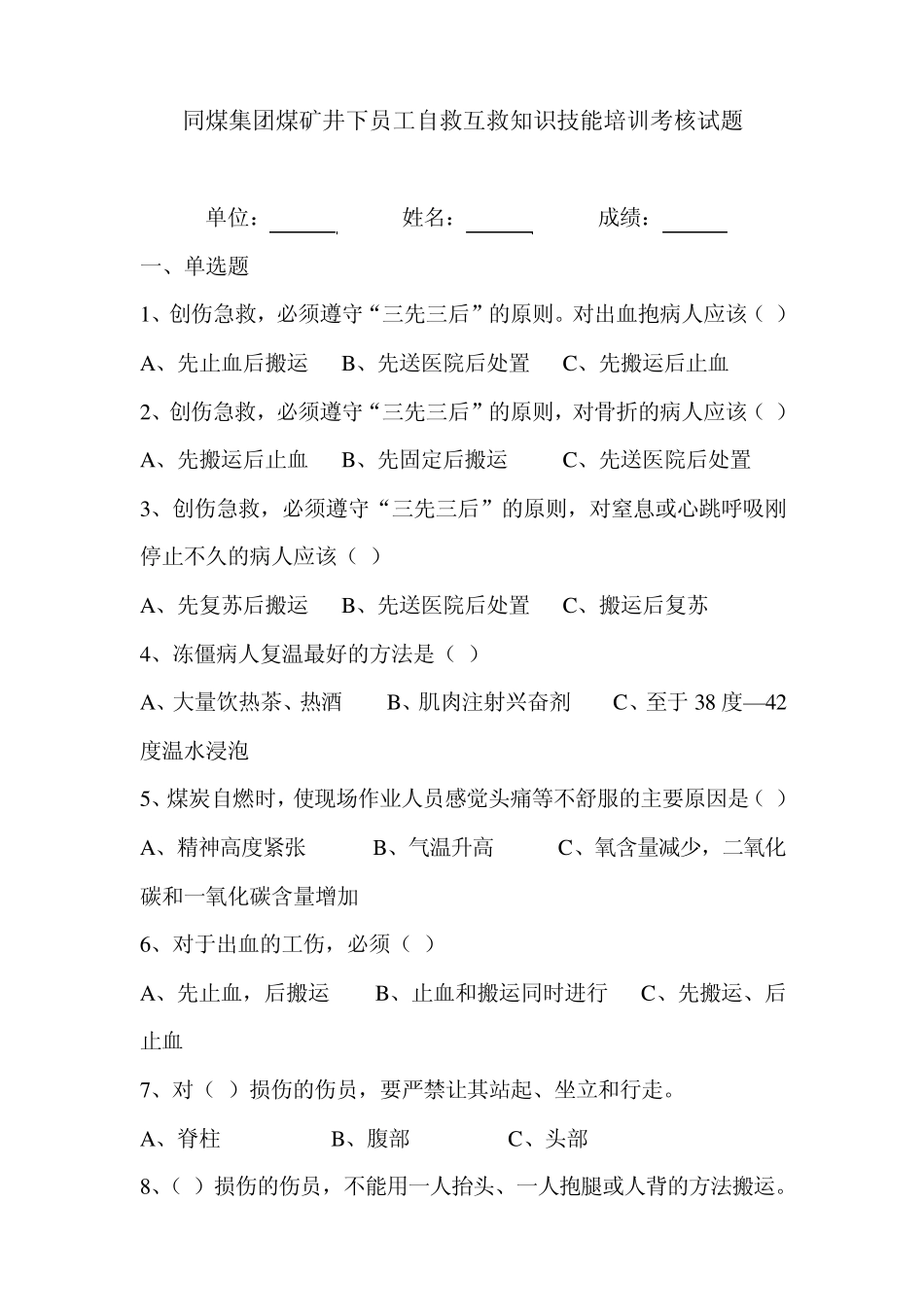 同煤集团煤矿井下员工自救互救知识技能培训考核试题

单位：______ 姓名：______ 成绩：______

一、单选题

1、创伤急救，必须遵守“三先三后”的原则。对出血抱病人应该（ ）

A、先止血后搬运 B、先送医院后处置 C、先搬运后止血

2、创伤急救，必须遵守“三先三后”的原则，对骨折的病人应该（ ）

A、先搬运后止血 B、先固定后搬运 C、先送医院后处置

3、创伤急救，必须遵守“三先三后”的原则，对窒息或心跳呼吸刚停止不久的病人应该（ ）

A、先复苏后搬运 B、先送医院后处置 C、搬运后复苏

4、冻僵病人复温最好的方法是（ ）

A、大量饮热茶、热酒 B、肌肉注射兴奋剂 C、至于 38 度—42 度温水浸泡

5、煤炭自燃时，使现场作业人员感觉头痛等不舒服的主要原因是（ ）

A、精神高度紧张 B、气温升高 C、氧含量减少，二氧化碳和一氧化碳含量增加

6、对于出血的工伤，必须（ ）

A、先止血，后搬运 B、止血和搬运同时进行 C、先搬运、后止血

7、对（ ）损伤的伤员，要严禁让其站起、坐立和行走。

A、脊柱 B、腹部 C、头部

8、（ ）损伤的伤员，不能用一人抬头、一人抱腿或人背的方法搬运。